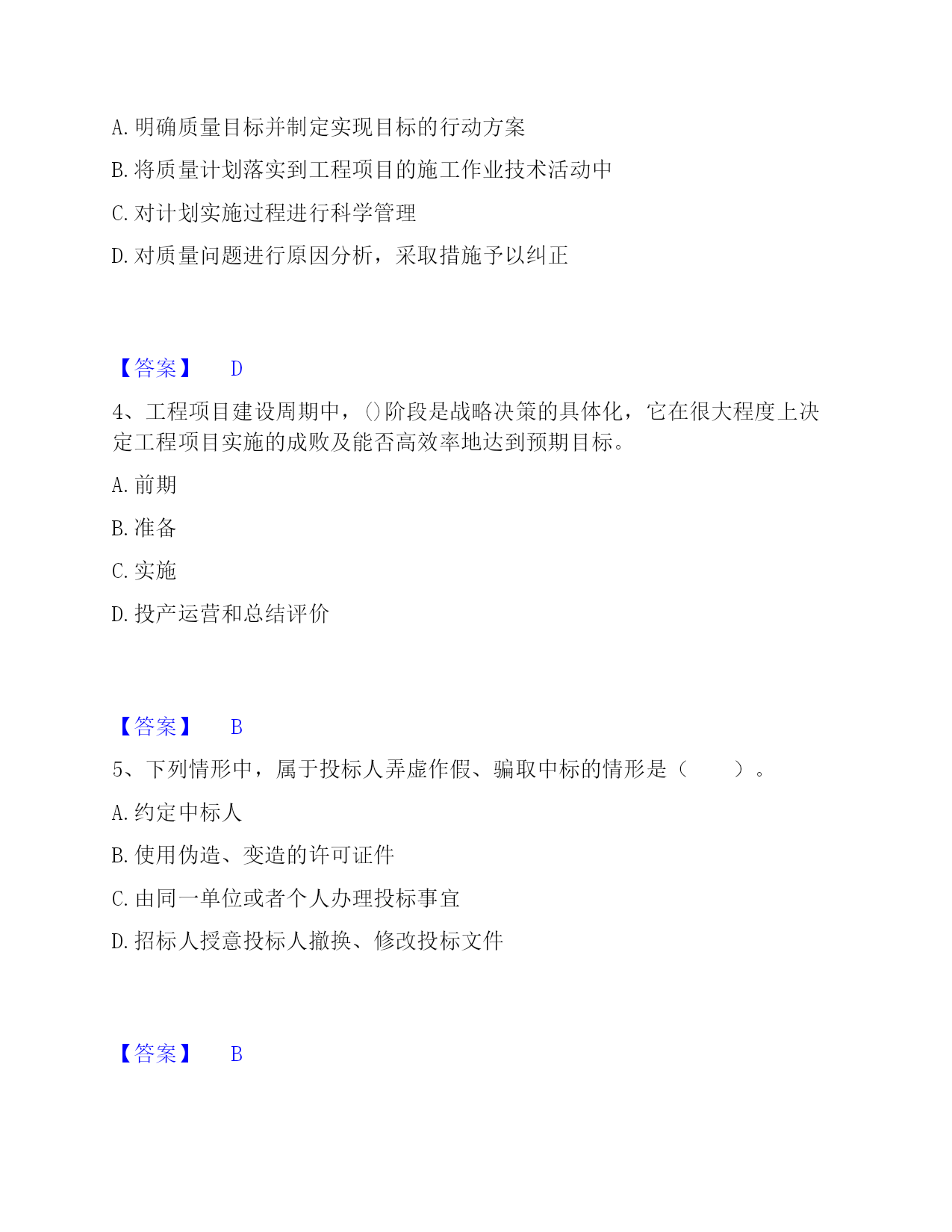 A. 明确质量目标并制定实现目标的行动方案

B. 将质量计划落实到工程项目的施工作业技术活动中

C. 对计划实施过程进行科学管理

D. 对质量问题进行原因分析，采取措施予以纠正

【答案】 D

4、工程项目建设周期中，()阶段是战略决策的具体化，它在很大程度上决定工程项目实施的成败及能否高效率地达到预期目标。

A. 前期

B. 准备

C. 实施

D. 投产运营和总结评价

【答案】 B

5、下列情形中，属于投标人弄虚作假、骗取中标的情形是（　　）。

A. 约定中标人

B. 使用伪造、变造的许可证件

C. 由同一单位或者个人办理投标事宜

D. 招标人授意投标人撤换、修改投标文件

【答案】 B